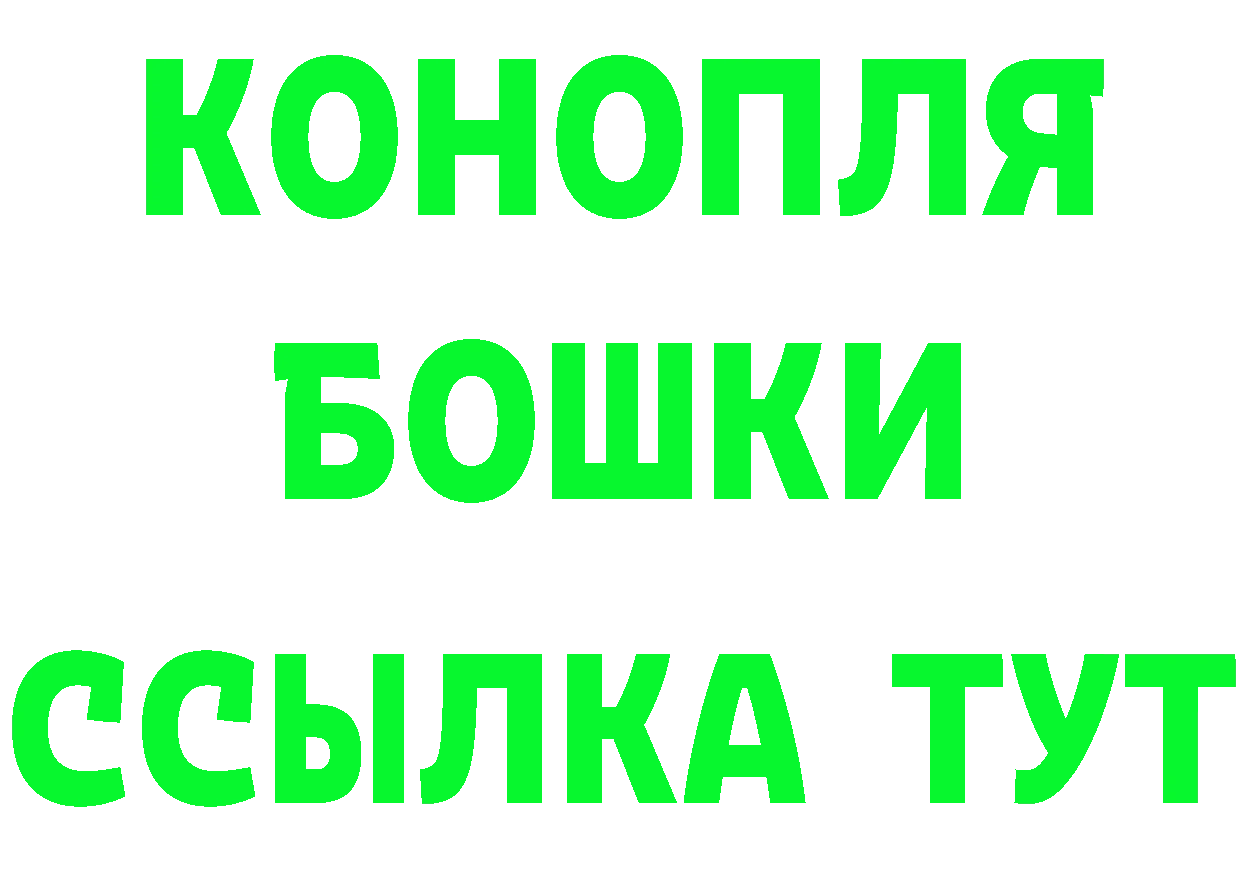 КОНОПЛЯ
БОШКИ
ССЫЛКА ТУТ